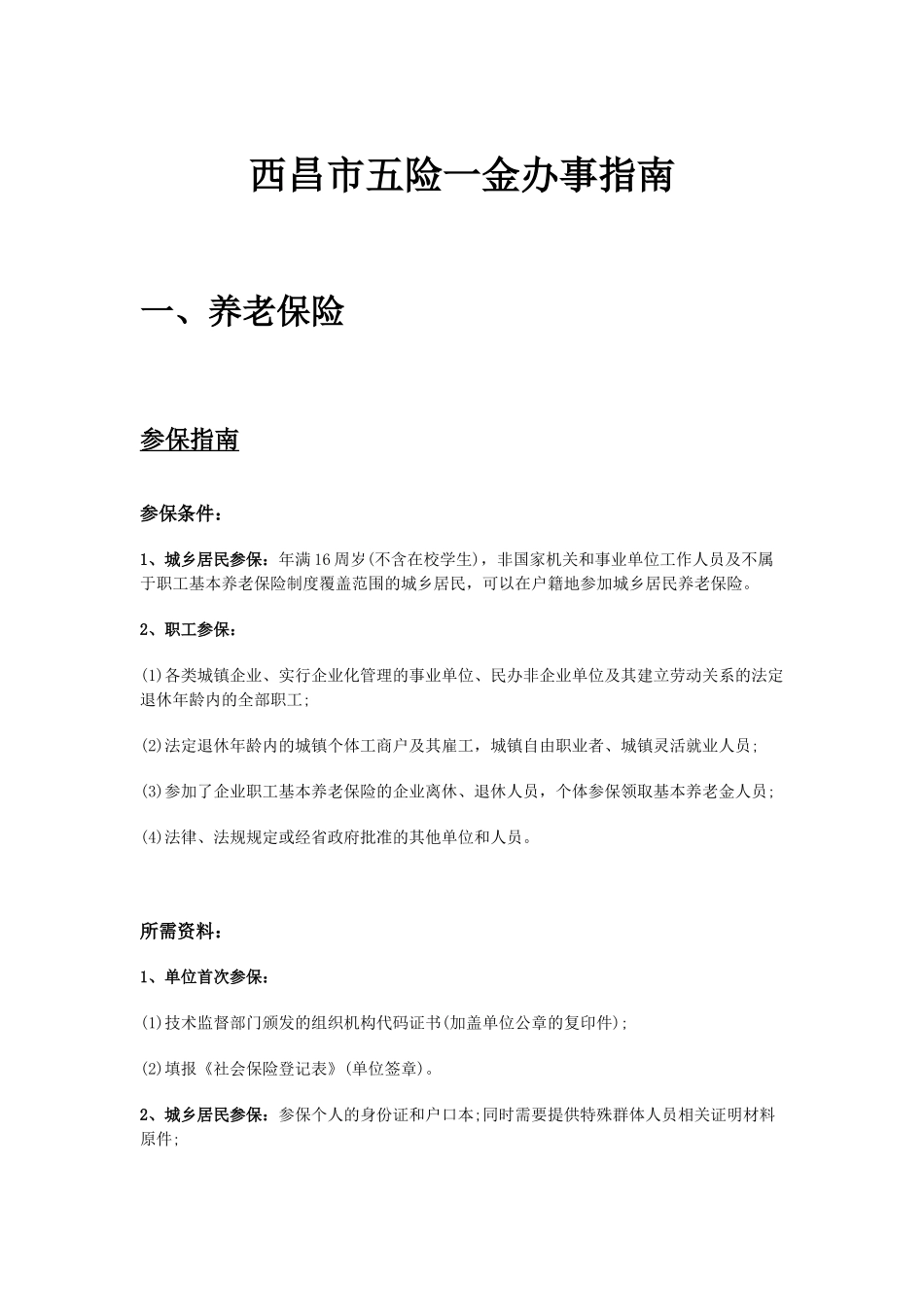 西昌市五险一金办事指南

一、养老保险

参保指南

参保条件：

1、城乡居民参保：年满16周岁(不含在校学生)，非国家机关和事业单位工作人员及不属于职工基本养老保险制度覆盖范围的城乡居民，可以在户籍地参加城乡居民养老保险。

2、职工参保：

(1)各类城镇企业、实行企业化管理的事业单位、民办非企业单位及其建立劳动关系的法定退休年龄内的全部职工；

(2)法定退休年龄内的城镇个体工商户及其雇工，城镇自由职业者、城镇灵活就业人员；

(3)参加了企业职工基本养老保险的企业离休、退休人员，个体参保领取基本养老金人员；

(4)法律、法规规定或经省政府批准的其他单位和人员。

所需资料：

1、单位首次参保：

(1)技术监督部门颁发的组织机构代码证书(加盖单位公章的复印件)；

(2)填报《社会保险登记表》(单位签章)。

2、城乡居民参保：参保个人的身份证和户口本;同时需要提供特殊群体人员相关证明材料原件;